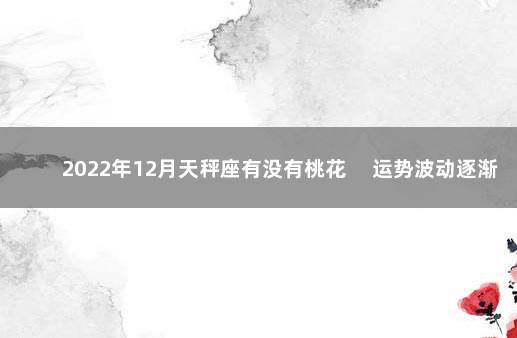 2022年12月天秤座有没有桃花　运势波动逐渐